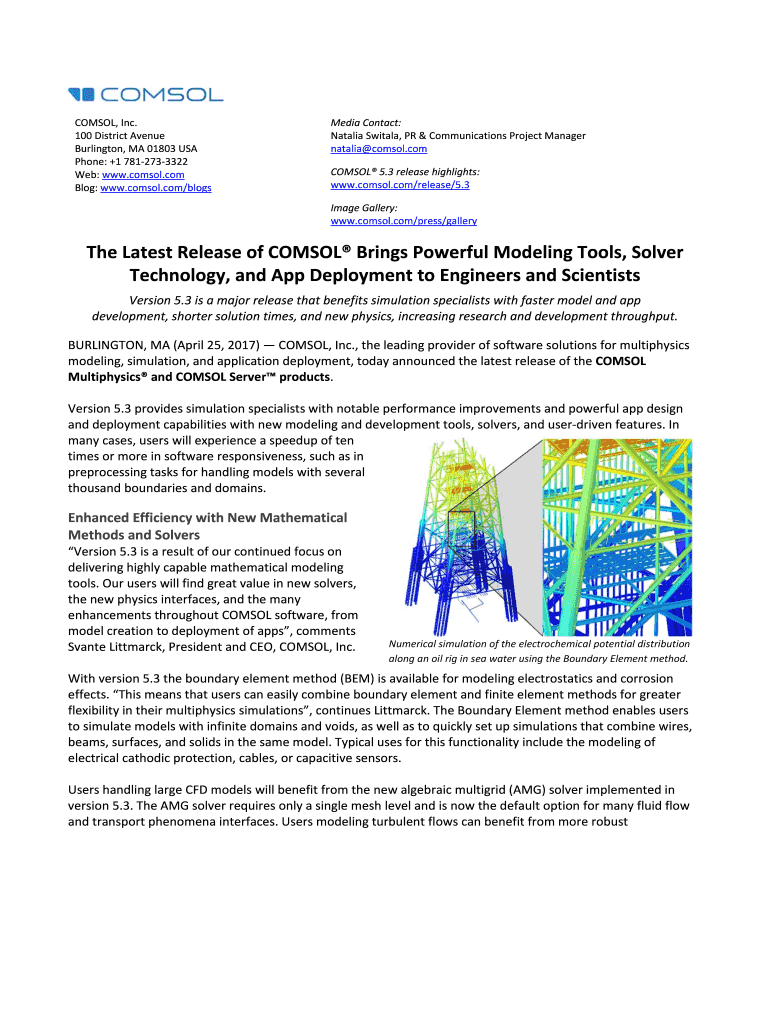 COMSOL

COMSOL, Inc.
100 District Avenue
Burlington, MA 01803 USA
Phone: +1 781-273-3322
Web: www.comsol.com
Blog: www.comsol.com/blogs

Media Contact:
Natalia Switala, PR & Communications Project Manager
natalia@comsol.com

COMSOL® 5.3 release highlights:
www.comsol.com/release/5.3

Image Gallery:
www.comsol.com/press/gallery

The Latest Release of COMSOL® Brings Powerful Modeling Tools, Solver Technology, and App Deployment to Engineers and Scientists

Version 5.3 is a major release that benefits simulation specialists with faster model and app development, shorter solution times, and new physics, increasing research and development throughput.

BURLINGTON, MA (April 25, 2017) — COMSOL, Inc., the leading provider of software solutions for multiphysics modeling, simulation, and application deployment, today announced the latest release of the COMSOL Multiphysics® and COMSOL Server™ products.

Version 5.3 provides simulation specialists with notable performance improvements and powerful app design and deployment capabilities with new modeling and development tools, solvers, and user-driven features. In many cases, users will experience a speedup of ten times or more in software responsiveness, such as in preprocessing tasks for handling models with several thousand boundaries and domains.

Enhanced Efficiency with New Mathematical Methods and Solvers
“Version 5.3 is a result of our continued focus on delivering highly capable mathematical modeling tools. Our users will find great value in new solvers, the new physics interfaces, and the many enhancements throughout COMSOL software, from model creation to deployment of apps”, comments Svante Littmarck, President and CEO, COMSOL, Inc.

Numerical simulation of the electrochemical potential distribution along an oil rig in sea water using the Boundary Element method.

With version 5.3 the boundary element method (BEM) is available for modeling electrostatics and corrosion effects. “This means that users can easily combine boundary element and finite element methods for greater flexibility in their multiphysics simulations”, continues Littmarck. The Boundary Element method enables users to simulate models with infinite domains and voids, as well as to quickly set up simulations that combine wires, beams, surfaces, and solids in the same model. Typical uses for this functionality include the modeling of electrical cathodic protection, cables, or capacitive sensors.

Users handling large CFD models will benefit from the new algebraic multigrid (AMG) solver implemented in version 5.3. The AMG solver requires only a single mesh level and is now the default option for many fluid flow and transport phenomena interfaces. Users modeling turbulent flows can benefit from more robust